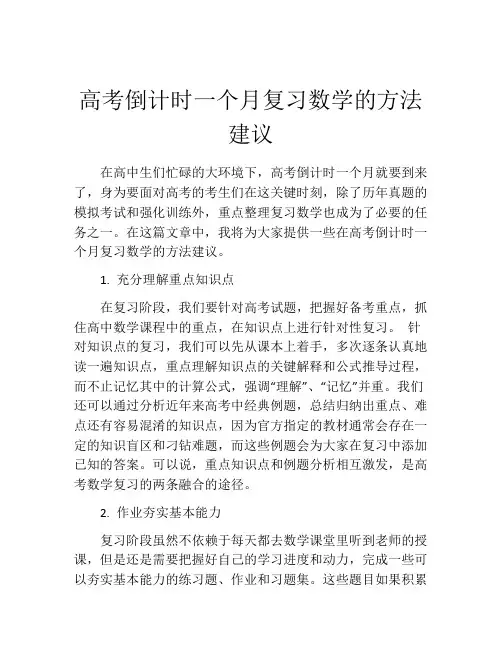 高考倒计时一个月复习数学的方法建议

在高中生们忙碌的大环境下，高考倒计时一个月就要到来了，身为要面对高考的考生们在这关键时刻，除了历年真题的模拟考试和强化训练外，重点整理复习数学也成为了必要的任务之一。在这篇文章中，我将为大家提供一些在高考倒计时一个月复习数学的方法建议。

1. 充分理解重点知识点

在复习阶段，我们要针对高考试题，把握好备考重点，抓住高中数学课程中的重点，在知识点上进行针对性复习。 针对知识点的复习，我们可以先从课本上着手，多次逐条认真地读一遍知识点，重点理解知识点的关键解释和公式推导过程，而不止记忆其中的计算公式，强调“理解”、“记忆”并重。我们还可以通过分析近年来高考中经典例题，总结归纳出重点、难点还有容易混淆的知识点，因为官方指定的教材通常会存在一定的知识盲区和刁钻难题，而这些例题会为大家在复习中添加已知的答案。可以说，重点知识点和例题分析相互激发，是高考数学复习的两条融合的途径。

2. 作业夯实基本能力

复习阶段虽然不依赖于每天都去数学课堂里听到老师的授课，但是还是需要把握好自己的学习进度和动力，完成一些可以夯实基本能力的练习题、作业和习题集。这些题目如果积累